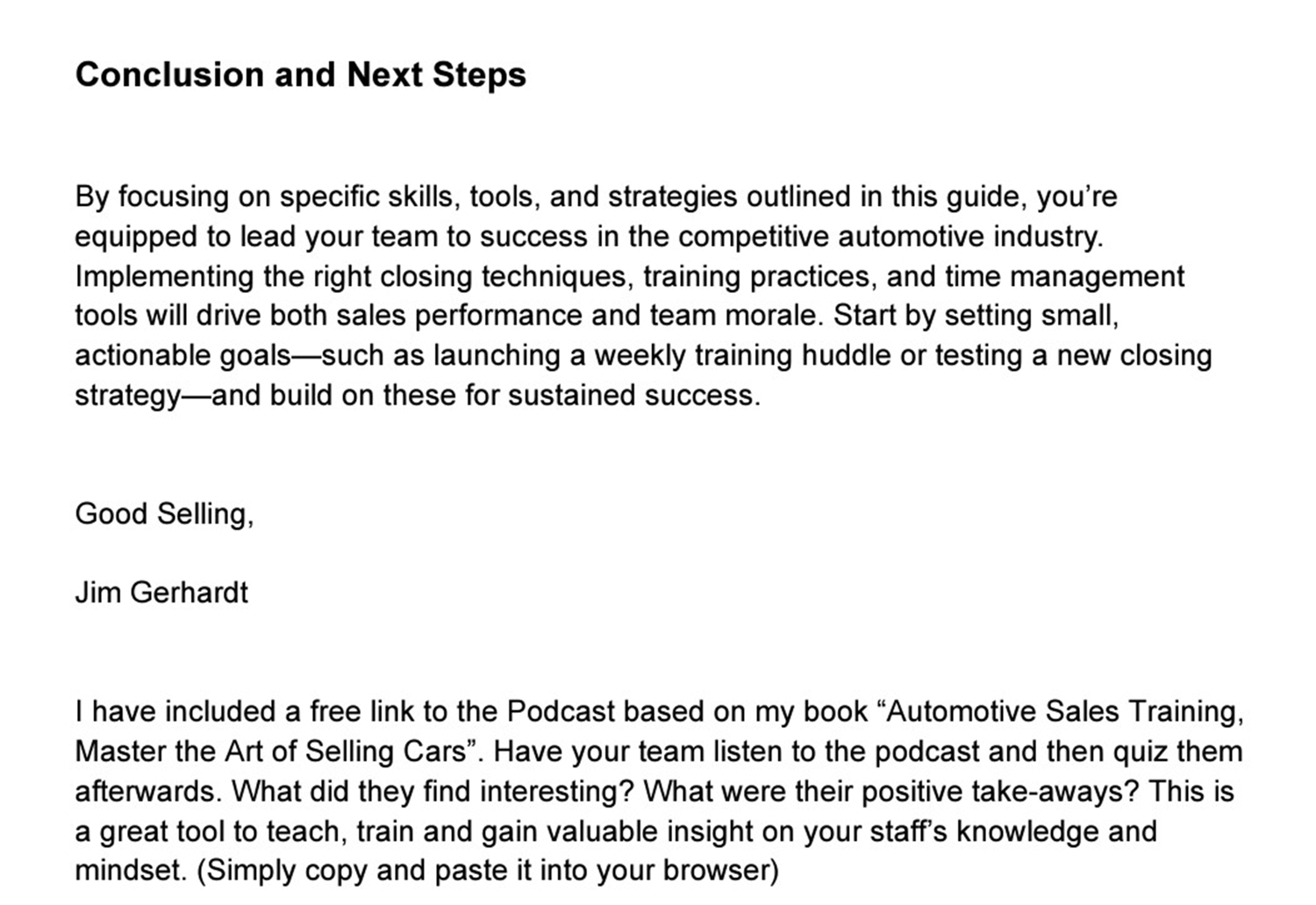 Conclusion and Next Steps

By focusing on specific skills, tools, and strategies outlined in this guide, you're equipped to lead your team to success in the competitive automotive industry. Implementing the right closing techniques, training practices, and time management tools will drive both sales performance and team morale. Start by setting small, actionable goals—such as launching a weekly training huddle or testing a new closing strategy—and build on these for sustained success.

Good Selling,

Jim Gerhardt

I have included a free link to the Podcast based on my book "Automotive Sales Training, Master the Art of Selling Cars". Have your team listen to the podcast and then quiz them afterwards. What did they find interesting? What were their positive take-aways? This is a great tool to teach, train and gain valuable insight on your staff's knowledge and mindset. (Simply copy and paste it into your browser)